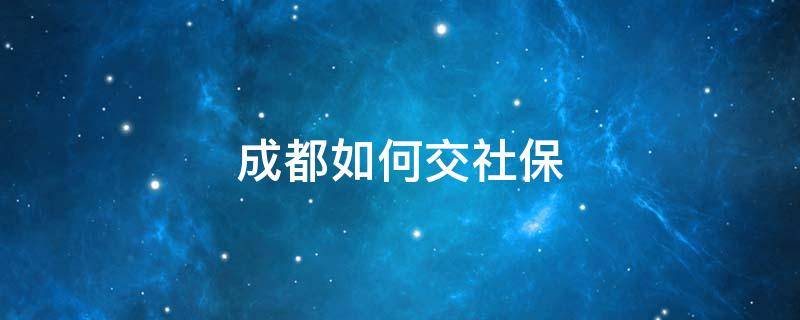 成都如何交社保